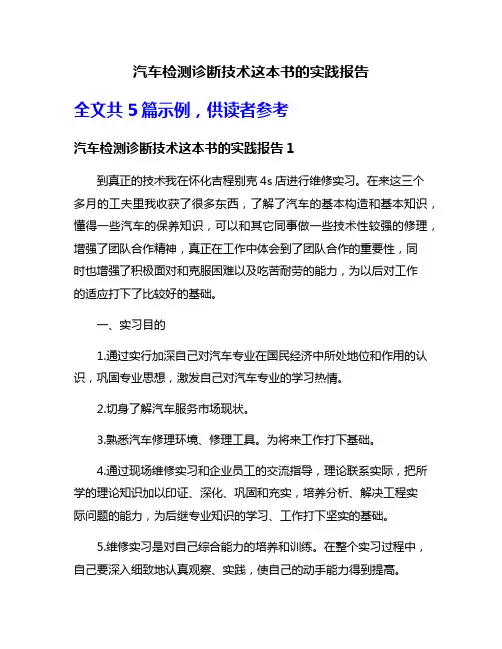 汽车检测诊断技术这本书的实践报告

全文共 5 篇示例，供读者参考

汽车检测诊断技术这本书的实践报告 1

到真正的技术我在怀化吉程别克 4s 店进行维修实习。在来这三个多月的工夫里我收获了很多东西，了解了汽车的基本构造和基本知识，懂得一些汽车的保养知识，可以和其它同事做一些技术性较强的修理，增强了团队合作精神，真正在工作中体会到了团队合作的重要性，同时也增强了积极面对和克服困难以及吃苦耐劳的能力，为以后对工作的适应打下了比较好的基础。

一、实习目的

1.通过实行加深自己对汽车专业在国民经济中所处地位和作用的认识，巩固专业思想，激发自己对汽车专业的学习热情。

2.切身了解汽车服务市场现状。

3.熟悉汽车修理环境、修理工具。为将来工作打下基础。

4.通过现场维修实习和企业员工的交流指导，理论联系实际，把所学的理论知识加以印证、深化、巩固和充实，培养分析、解决工程实际问题的能力，为后继专业知识的学习、工作打下坚实的基础。

5.维修实习是对自己综合能力的培养和训练。在整个实习过程中，自己要深入细致地认真观察、实践，使自己的动手能力得到提高。